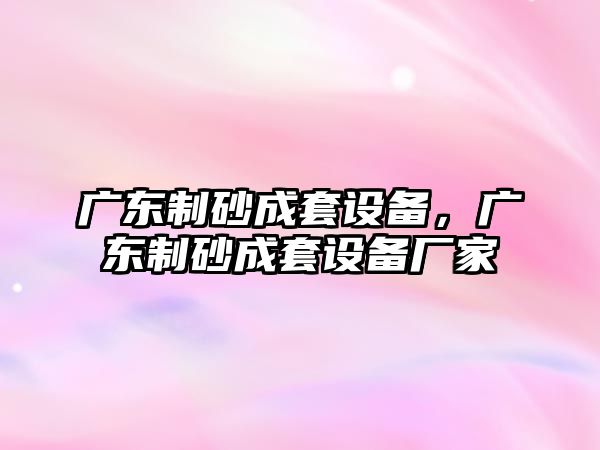 广东制砂成套设备，广东制砂成套设备厂家